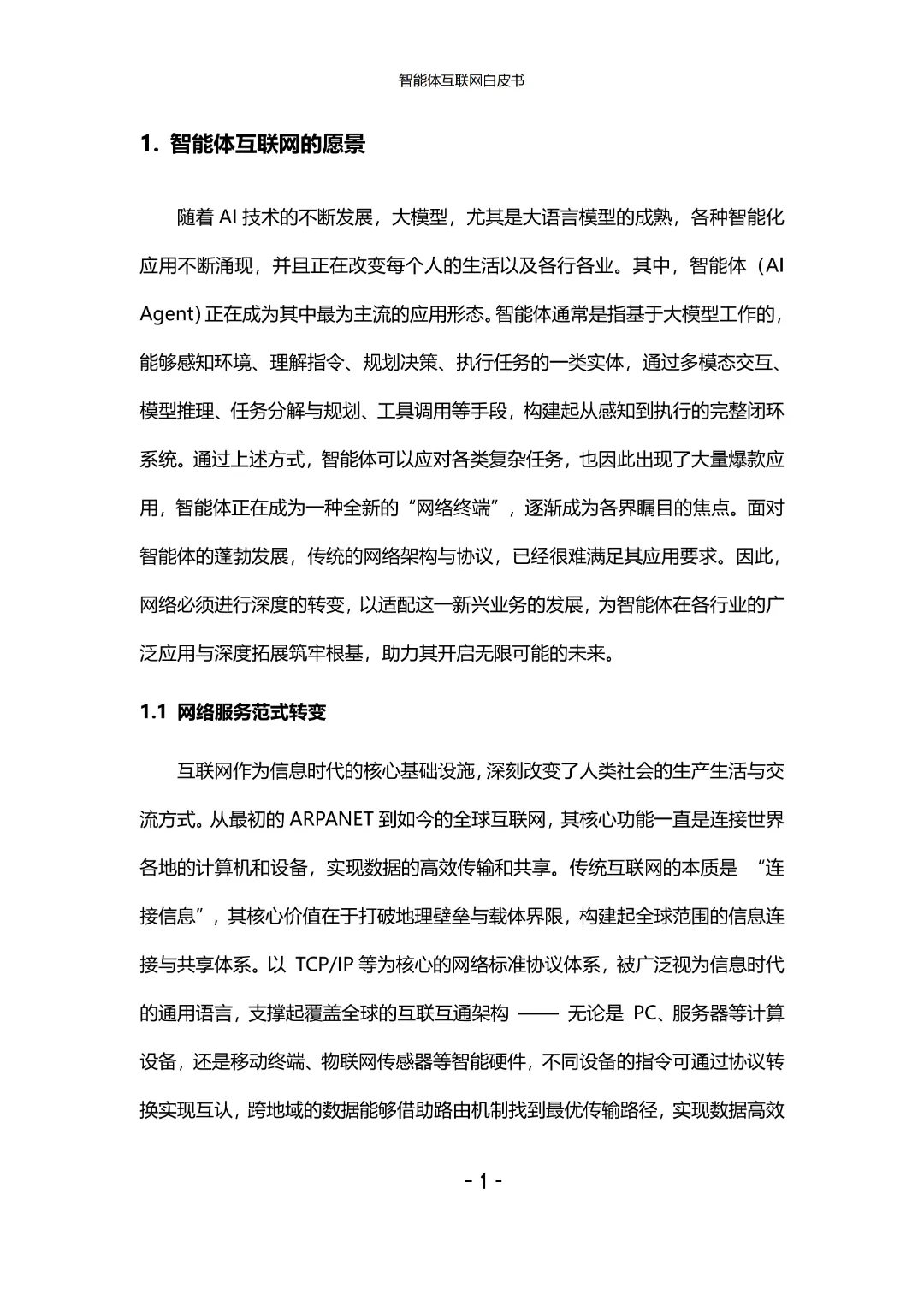 智能体互联网白皮书

1. 智能体互联网的愿景

随着 AI 技术的不断发展，大模型，尤其是大语言模型的成熟，各种智能化应用不断涌现，并且正在改变每个人的生活以及各行各业。其中，智能体（AI Agent）正在成为其中最为主流的应用形态。智能体通常是指基于大模型工作的，能够感知环境、理解指令、规划决策、执行任务的一类实体，通过多模态交互、模型推理、任务分解与规划、工具调用等手段，构建起从感知到执行的完整闭环系统。通过上述方式，智能体可以应对各类复杂任务，也因此出现了大量爆款应用，智能体正在成为一种全新的“网络终端”，逐渐成为各界瞩目的焦点。面对智能体的蓬勃发展，传统的网络架构与协议，已经很难满足其应用要求。因此，网络必须进行深度的转变，以适配这一新兴业务的发展，为智能体在各行业的广泛应用与深度拓展筑牢根基，助力其开启无限可能的未来。

1.1 网络服务范式转变

互联网作为信息时代的核心基础设施，深刻改变了人类社会的生产生活与交流方式。从最初的 ARPANET 到如今的全球互联网，其核心功能一直是连接世界各地的计算机和设备，实现数据的高效传输和共享。传统互联网的本质是 “连接信息”，其核心价值在于打破地理壁垒与载体界限，构建起全球范围的信息连接与共享体系。以 TCP/IP 等为核心的网络标准协议体系，被广泛视为信息时代的通用语言，支撑起覆盖全球的互联互通架构 —— 无论是 PC、服务器等计算设备，还是移动终端、物联网传感器等智能硬件，不同设备的指令可通过协议转换实现互认，跨地域的数据能够借助路由机制找到最优传输路径，实现数据高效

- 1 -